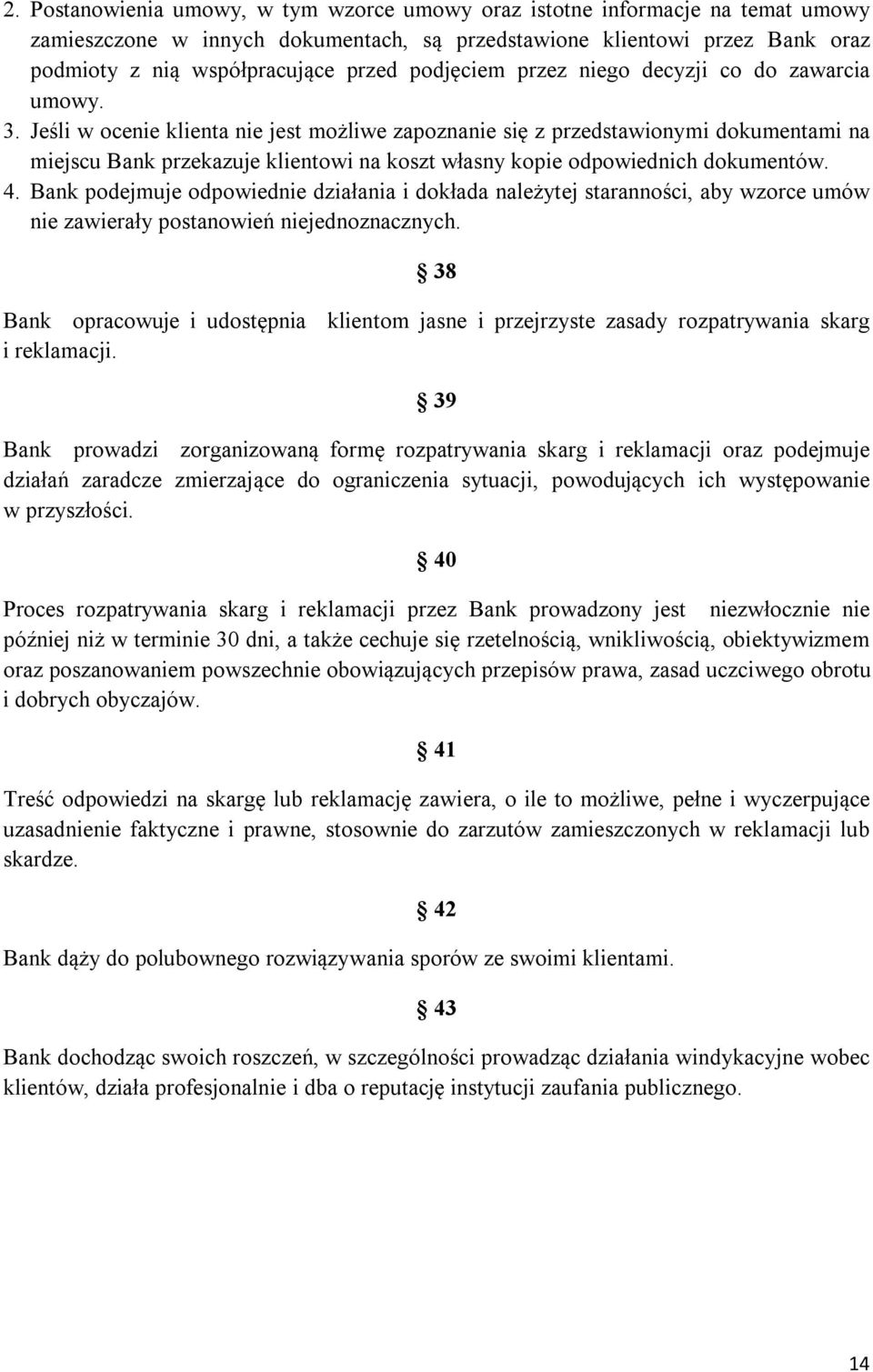 2. Postanowienia umowy, w tym wzorce umowy oraz istotne informacje na temat umowy zamieszczone w innych dokumentach, są przedstawione klientowi przez Bank oraz podmioty z nią współpracujące przed podjęciem przez niego decyzji co do zawarcia umowy.
3. Jeśli w ocenie klienta nie jest możliwe zapoznanie się z przedstawionymi dokumentami na miejscu Bank przekazuje klientowi na koszt własny kopie odpowiednich dokumentów.
4. Bank podejmuje odpowiednie działania i dokłada należytej staranności, aby wzorce umów nie zawierały postanowień niejednoznacznych.

§ 38

Bank opracowuje i udostępnia klientom jasne i przejrzyste zasady rozpatrywania skarg i reklamacji.

§ 39

Bank prowadzi zorganizowaną formę rozpatrywania skarg i reklamacji oraz podejmuje działań zaradcze zmierzające do ograniczenia sytuacji, powodujących ich występowanie w przyszłości.

§ 40

Proces rozpatrywania skarg i reklamacji przez Bank prowadzony jest niezwłocznie nie później niż w terminie 30 dni, a także cechuje się rzetelnością, wnikliwością, obiektywizmem oraz poszanowaniem powszechnie obowiązujących przepisów prawa, zasad uczciwego obrotu i dobrych obyczajów.

§ 41

Treść odpowiedzi na skargę lub reklamację zawiera, o ile to możliwe, pełne i wyczerpujące uzasadnienie faktyczne i prawne, stosownie do zarzutów zamieszczonych w reklamacji lub skardze.

§ 42

Bank dąży do polubownego rozwiązywania sporów ze swoimi klientami.

§ 43

Bank dochodząc swoich roszczeń, w szczególności prowadząc działania windykacyjne wobec klientów, działa profesjonalnie i dba o reputację instytucji zaufania publicznego.

14